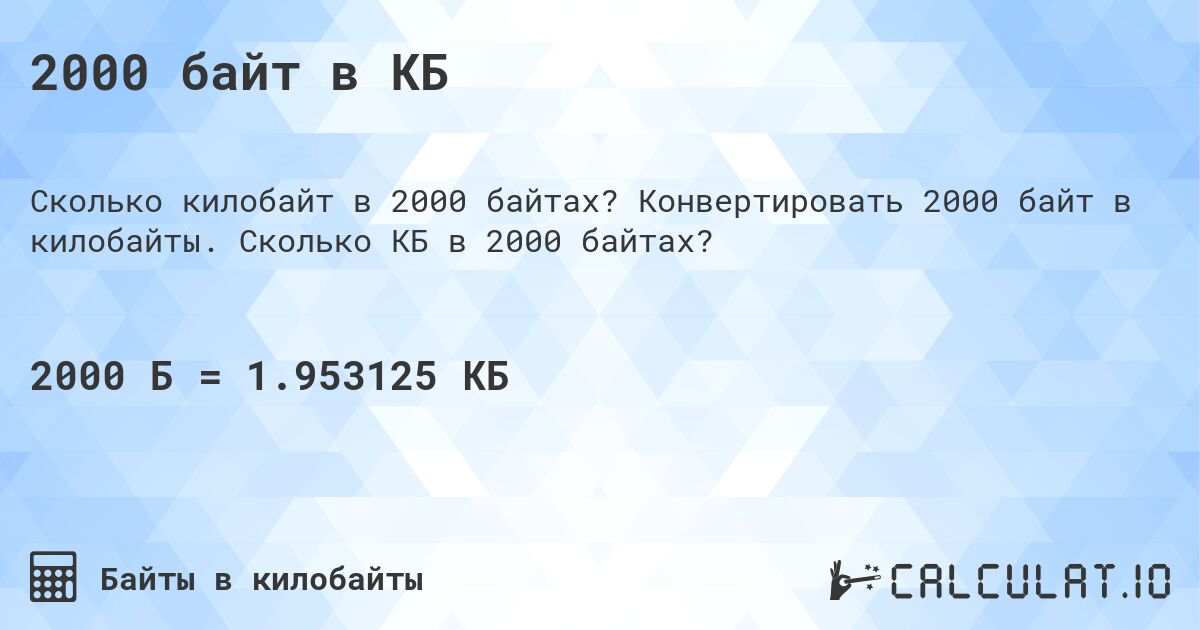 2000 байт в КБ

Сколько килобайт в 2000 байтах? Конвертировать 2000 байт в килобайты. Сколько КБ в 2000 байтах?

2000 Б = 1.953125 КБ

Байты в килобайты

CALCULAT.IO